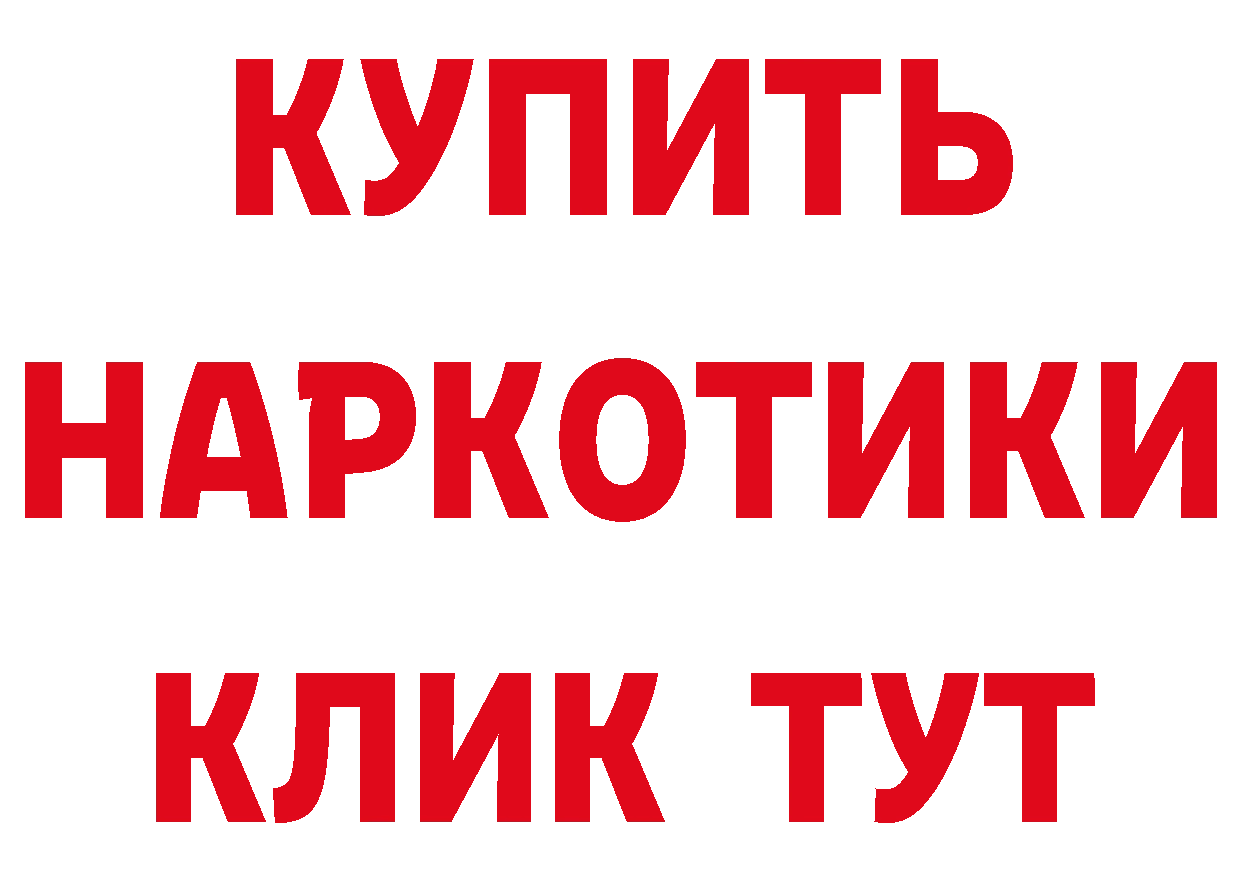 КУПИТЬ НАРКОТИКИ КЛИК ТУТ